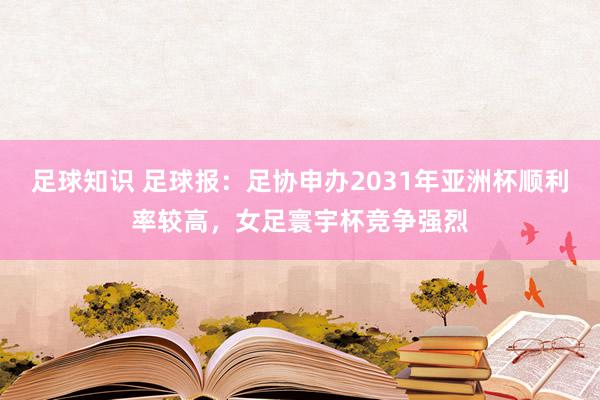 足球知识 足球报：足协申办2031年亚洲杯顺利率较高，女足寰宇杯竞争强烈